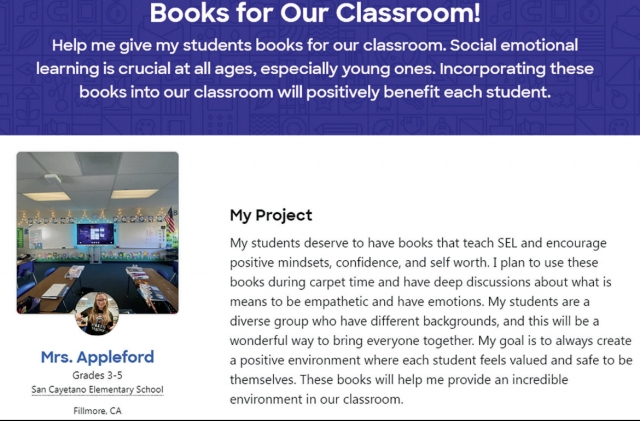 Books for Our Classroom!

Help me give my students books for our classroom. Social emotional learning is crucial at all ages, especially young ones. Incorporating these books into our classroom will positively benefit each student.

Mrs. Appleford

Grades 3-5

San Cayetano Elementary School

Fillmore, CA

My Project

My students deserve to have books that teach SEL and encourage positive mindsets, confidence, and self worth. I plan to use these books during carpet time and have deep discussions about what is means to be empathetic and have emotions. My students are a diverse group who have different backgrounds, and this will be a wonderful way to bring everyone together. My goal is to always create a positive environment where each student feels valued and safe to be themselves. These books will help me provide an incredible environment in our classroom.